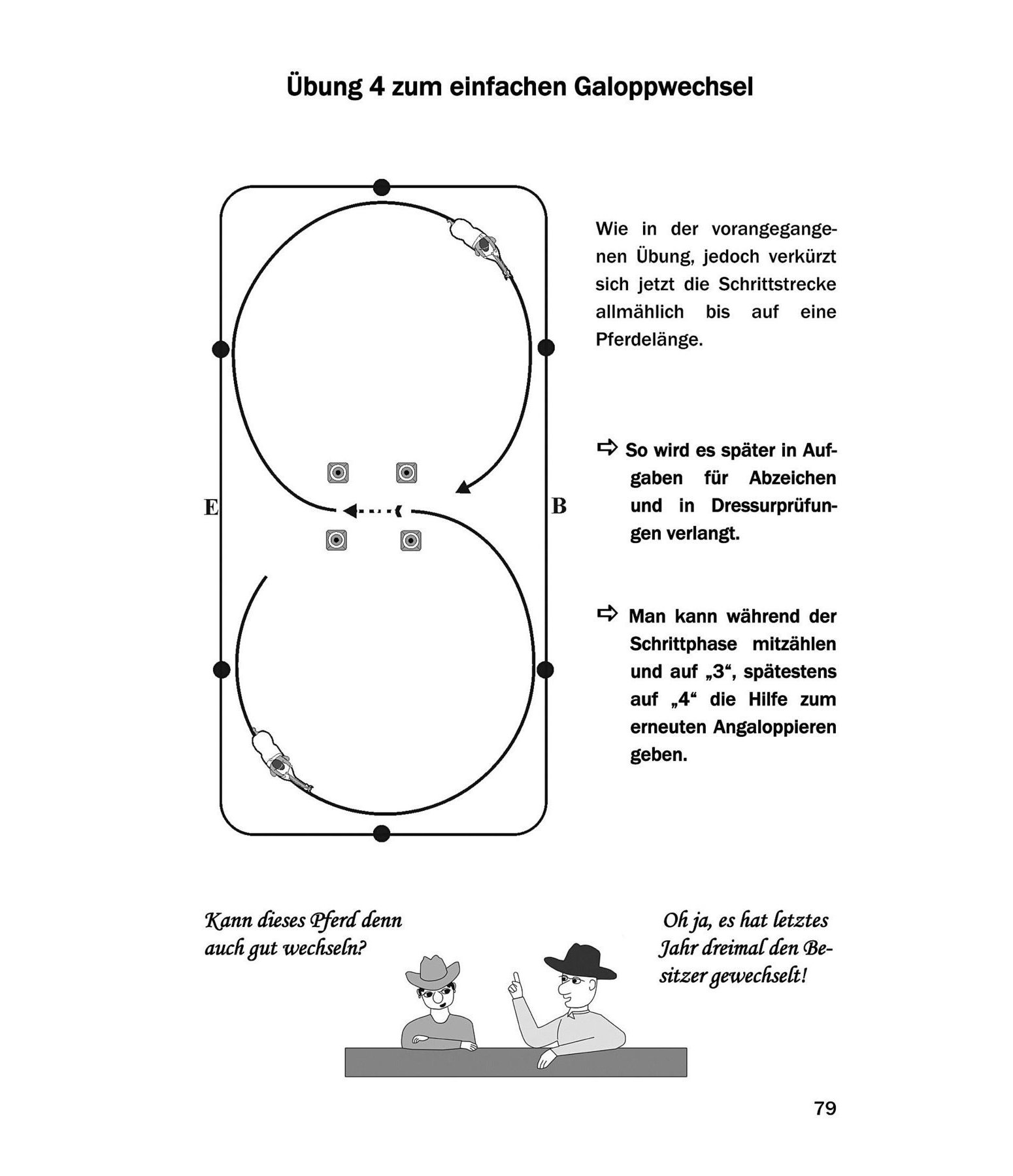 Übung 4 zum einfachen Galoppwechsel

E

B

Wie in der vorangegangenen Übung, jedoch verkürzt sich jetzt die Schrittstrecke allmählich bis auf eine Pferdelänge.

⇨ So wird es später in Aufgaben für Abzeichen und in Dressurprüfungen verlangt.

⇨ Man kann während der Schrittphase mitzählen und auf „3“, spätestens auf „4“ die Hilfe zum erneuten Angaloppieren geben.

Kann dieses Pferd denn auch gut wechseln?

Oh ja, es hat letztes Jahr dreimal den Besitzer gewechselt!

79